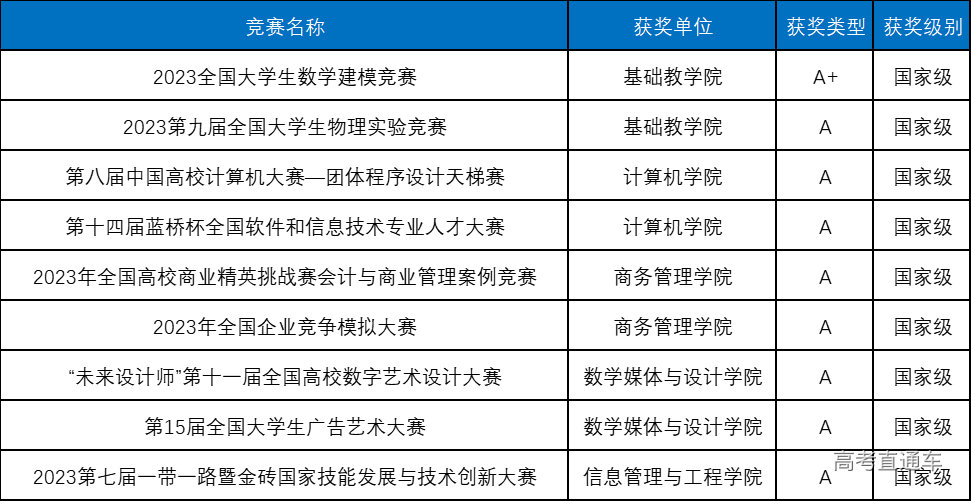 | 竞赛名称 | 获奖单位 | 获奖类型 | 获奖级别 |
|---|---|---|---|
| 2023全国大学生数学建模竞赛 | 基础教学院 | A+ | 国家级 |
| 2023第九届全国大学生物理实验竞赛 | 基础教学院 | A | 国家级 |
| 第八届中国高校计算机大赛—团体程序设计天梯赛 | 计算机学院 | A | 国家级 |
| 第十四届蓝桥杯全国软件和信息技术专业人才大赛 | 计算机学院 | A | 国家级 |
| 2023年全国高校商业精英挑战赛会计与商业管理案例竞赛 | 商务管理学院 | A | 国家级 |
| 2023年全国企业竞争模拟大赛 | 商务管理学院 | A | 国家级 |
| “未来设计师”第十一届全国高校数字艺术设计大赛 | 数学媒体与设计学院 | A | 国家级 |
| 第15届全国大学生广告艺术大赛 | 数学媒体与设计学院 | A | 国家级 |
| 2023第七届一带一路暨金砖国家技能发展与技术创新大赛 | 信息管理与工程学院 | A | 国家级 |

高考直通车